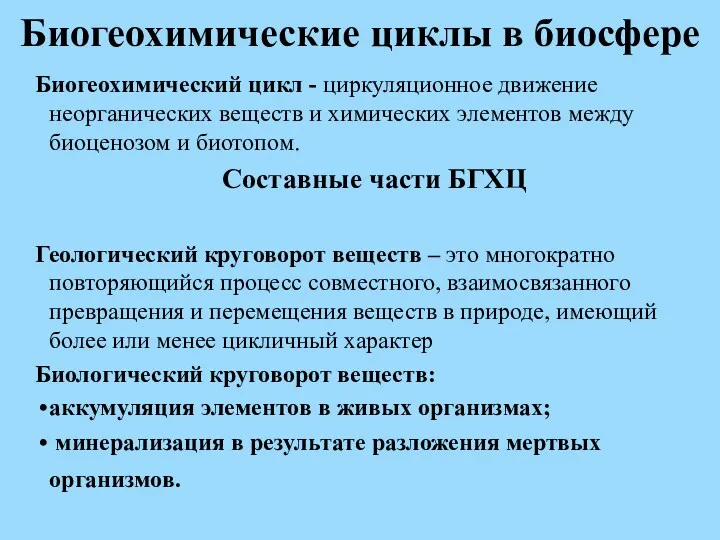 Биогеохимические циклы в биосфере

Биогеохимический цикл - циркуляционное движение неорганических веществ и химических элементов между биоценозом и биотопом.

Составные части БГХЦ

Геологический круговорот веществ – это многократно повторяющийся процесс совместного, взаимосвязанного превращения и перемещения веществ в природе, имеющий более или менее цикличный характер

Биологический круговорот веществ:

•аккумуляция элементов в живых организмах;

• минерализация в результате разложения мертвых организмов.